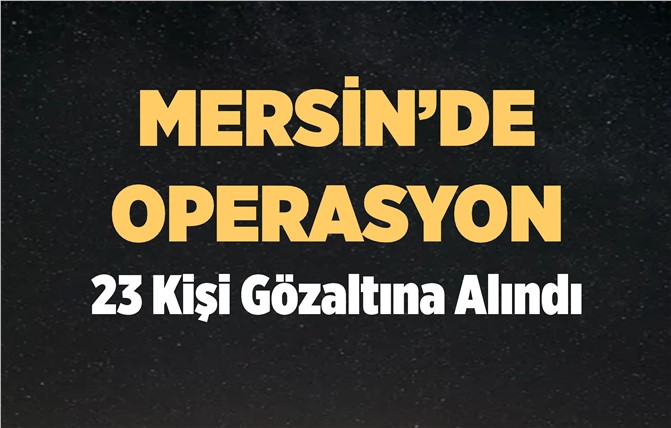 MERSİN'DE OPERASYON

23 Kişi Gözaltına Alındı